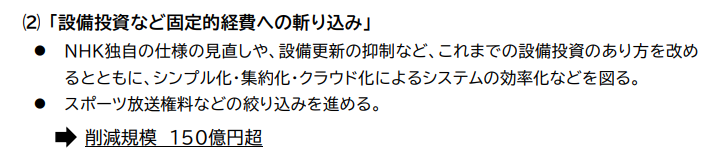 ⑵「設備投資など固定的経費への斬り込み」

● NHK独自の仕様の見直しや、設備更新の抑制など、これまでの設備投資のあり方を改めるとともに、シンプル化・集約化・クラウド化によるシステムの効率化などを図る。

● スポーツ放送権料などの絞り込みを進める。

➡ 削減規模　150億円超